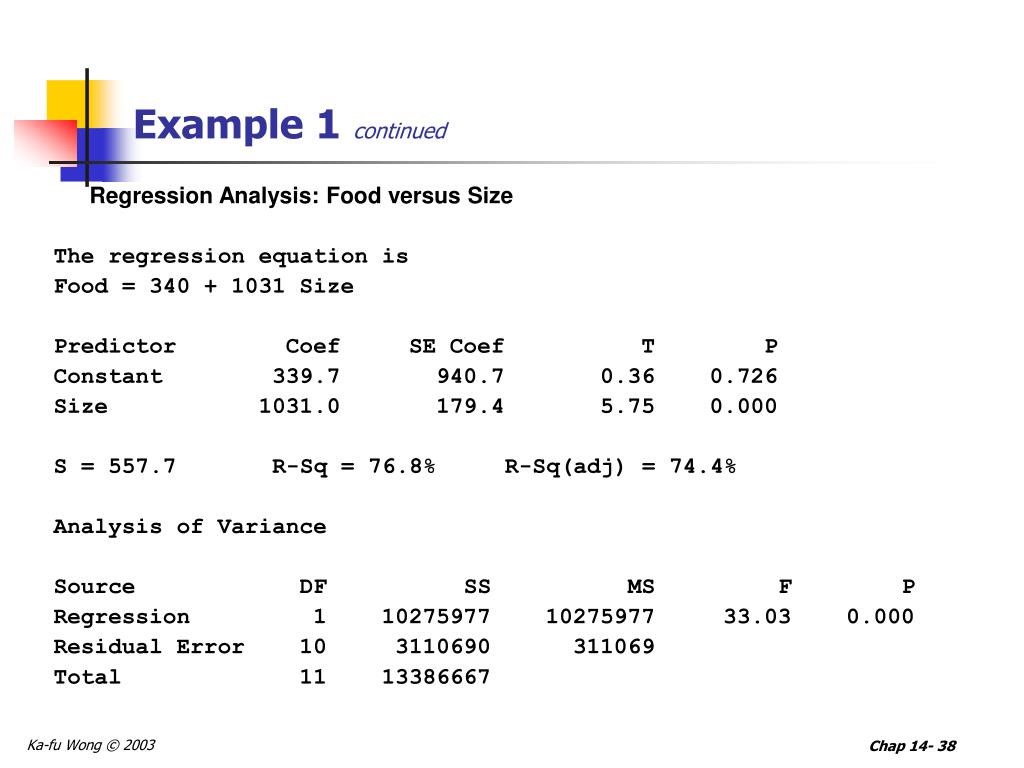 Example 1 continued

Regression Analysis: Food versus Size

The regression equation is
Food = 340 + 1031 Size

| Predictor | Coef | SE Coef | T | P |
|---|---|---|---|---|
| Constant | 339.7 | 940.7 | 0.36 | 0.726 |
| Size | 1031.0 | 179.4 | 5.75 | 0.000 |

S = 557.7   R-Sq = 76.8%   R-Sq(adj) = 74.4%

Analysis of Variance

| Source | DF | SS | MS | F | P |
|---|---|---|---|---|---|
| Regression | 1 | 10275977 | 10275977 | 33.03 | 0.000 |
| Residual Error | 10 | 3110690 | 311069 | | |
| Total | 11 | 13386667 | | | |

Ka-fu Wong © 2003

Chap 14- 38